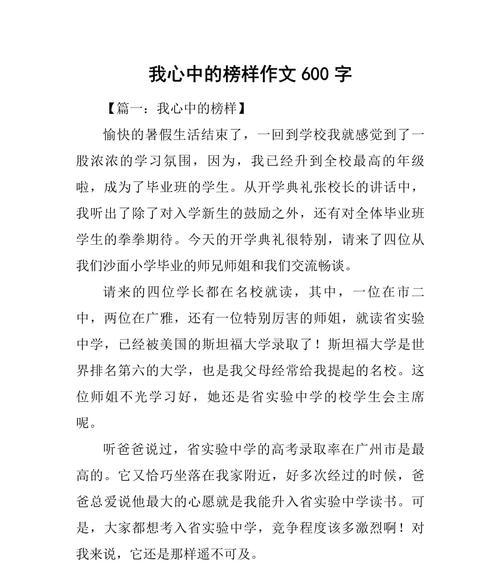 我心中的榜样作文 600 字

【篇一：我心中的榜样】

愉快的暑假生活结束了，一回到学校我就感觉到了一股浓浓的学习氛围，因为，我已经升到全校最高的年级啦，成为了毕业班的学生。从开学典礼张校长的讲话中，我听出了除了对入学新生的鼓励之外，还有对全体毕业班学生的拳拳期待。今天的开学典礼很特别，请来了四位从我们沙面小学毕业的师兄师姐和我们交流畅谈。

请来的四位学长都在名校就读，其中，一位在市二中，两位在广雅，还有一位特别厉害的师姐，就读省实验中学，已经被美国的斯坦福大学录取了！斯坦福大学是世界排名第六的大学，也是我父母经常给我提起的名校。这位师姐不光学习好，她还是省实验中学的校学生会主席呢。

听爸爸说过，省实验中学的高考录取率在广州市是最高的。它又恰巧坐落在我家附近，好多次经过的时候，爸爸总爱说他最大的心愿就是我能升入省实验中学读书。可是，大家都想考入省实验中学，竞争程度该多激烈啊！对我来说，它还是那样遥不可及。